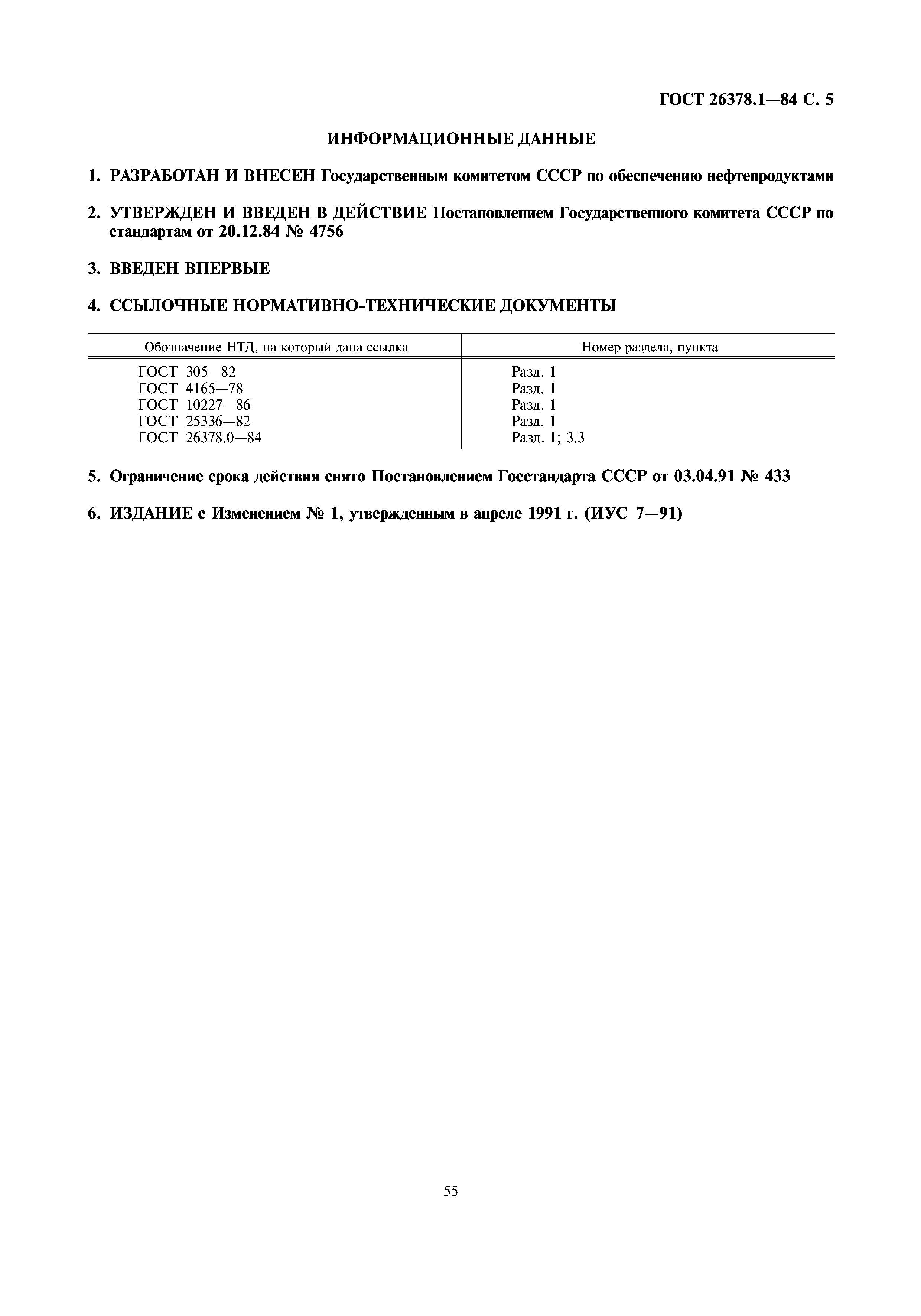 ГОСТ 26378.1—84 С. 5

ИНФОРМАЦИОННЫЕ ДАННЫЕ

1. РАЗРАБОТАН И ВНЕСЕН Государственным комитетом СССР по обеспечению нефтепродуктами

2. УТВЕРЖДЕН И ВВЕДЕН В ДЕЙСТВИЕ Постановлением Государственного комитета СССР по стандартам от 20.12.84 № 4756

3. ВВЕДЕН ВПЕРВЫЕ

4. ССЫЛОЧНЫЕ НОРМАТИВНО-ТЕХНИЧЕСКИЕ ДОКУМЕНТЫ

| Обозначение НТД, на который дана ссылка | Номер раздела, пункта |
|---|---|
| ГОСТ 305—82 | Разд. 1 |
| ГОСТ 4165—78 | Разд. 1 |
| ГОСТ 10227—86 | Разд. 1 |
| ГОСТ 25336—82 | Разд. 1 |
| ГОСТ 26378.0—84 | Разд. 1; 3.3 |

5. Ограничение срока действия снято Постановлением Госстандарта СССР от 03.04.91 № 433

6. ИЗДАНИЕ с Изменением № 1, утвержденным в апреле 1991 г. (ИУС 7—91)

55